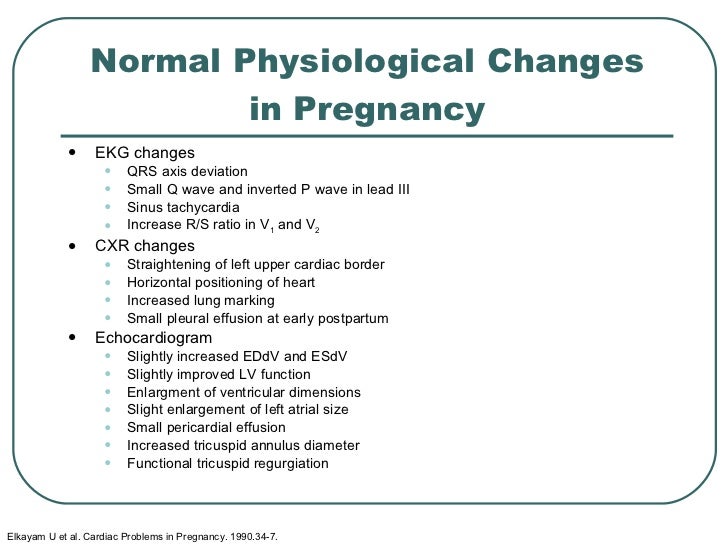 Normal Physiological Changes in Pregnancy

- EKG changes
  - QRS axis deviation
  - Small Q wave and inverted P wave in lead III
  - Sinus tachycardia
  - Increase R/S ratio in $V_1$ and $V_2$
- CXR changes
  - Straightening of left upper cardiac border
  - Horizontal positioning of heart
  - Increased lung marking
  - Small pleural effusion at early postpartum
- Echocardiogram
  - Slightly increased EDdV and ESdV
  - Slightly improved LV function
  - Enlargment of ventricular dimensions
  - Slight enlargement of left atrial size
  - Small pericardial effusion
  - Increased tricuspid annulus diameter
  - Functional tricuspid regurgiation

Elkayam U et al. Cardiac Problems in Pregnancy. 1990.34-7.